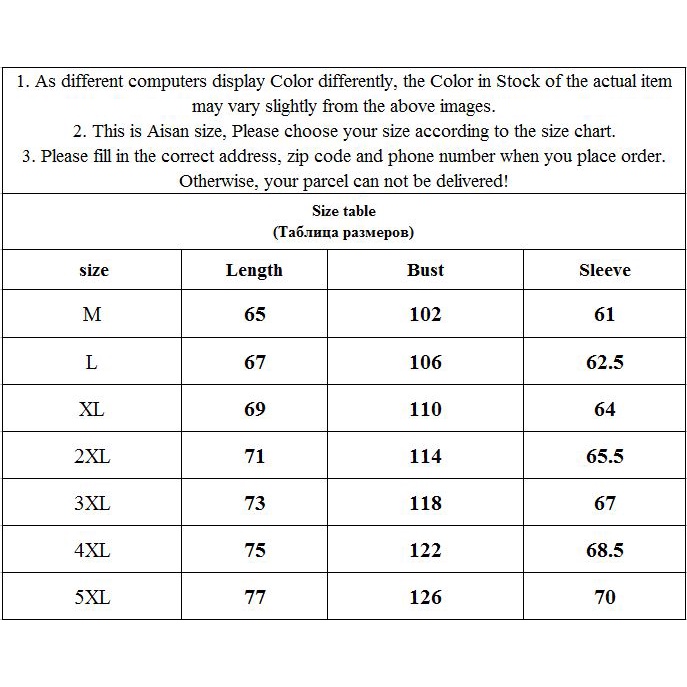 1. As different computers display Color differently, the Color in Stock of the actual item may vary slightly from the above images.
2. This is Aisan size, Please choose your size according to the size chart.
3. Please fill in the correct address, zip code and phone number when you place order. Otherwise, your parcel can not be delivered!

Size table
(Таблица размеров)

| size | Length | Bust | Sleeve |
|---|---|---|---|
| M | 65 | 102 | 61 |
| L | 67 | 106 | 62.5 |
| XL | 69 | 110 | 64 |
| 2XL | 71 | 114 | 65.5 |
| 3XL | 73 | 118 | 67 |
| 4XL | 75 | 122 | 68.5 |
| 5XL | 77 | 126 | 70 |